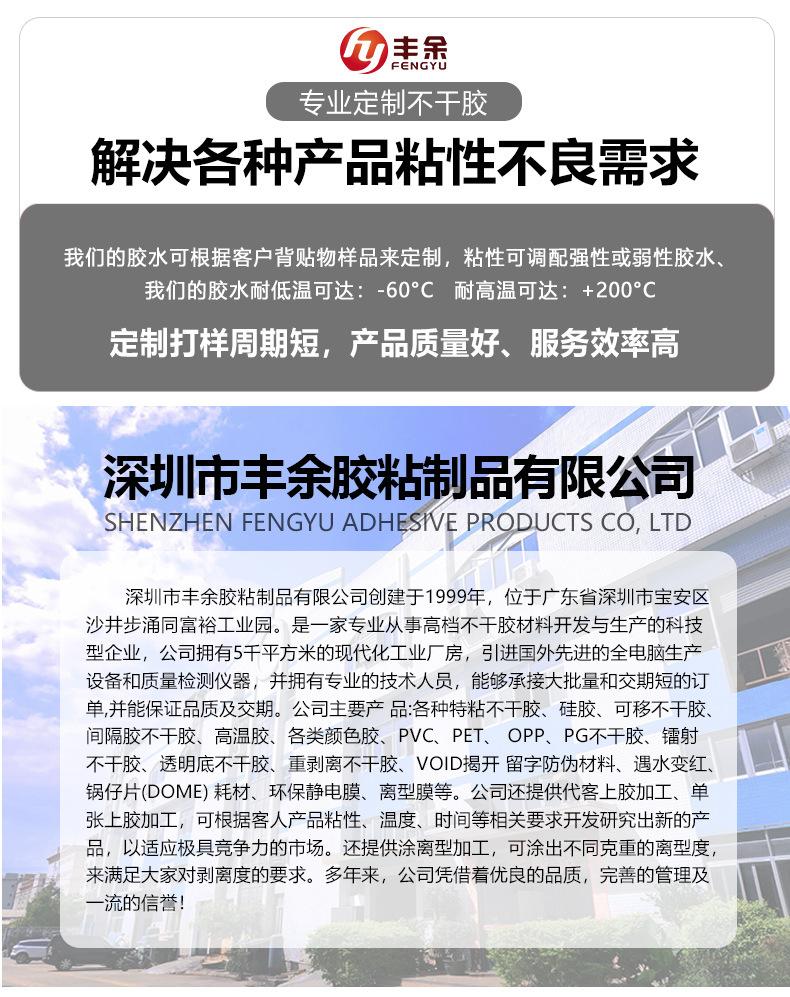 丰余
FENGYU

专业定制不干胶

解决各种产品粘性不良需求

我们的胶水可根据客户背贴物样品来定制，粘性可调配强性或弱性胶水、我们的胶水耐低温可达：-60°C　耐高温可达：+200°C

定制打样周期短，产品质量好、服务效率高

深圳市丰余胶粘制品有限公司
SHENZHEN FENGYU ADHESIVE PRODUCTS CO, LTD

深圳市丰余胶粘制品有限公司创建于1999年，位于广东省深圳市宝安区沙井步涌同富裕工业园。是一家专业从事高档不干胶材料开发与生产的科技型企业，公司拥有5千平方米的现代化工业厂房，引进国外先进的全电脑生产设备和质量检测仪器，并拥有专业的技术人员，能够承接大批量和交期短的订单,并能保证品质及交期。公司主要产 品:各种特粘不干胶、硅胶、可移不干胶、间隔胶不干胶、高温胶、各类颜色胶、PVC、PET、 OPP、PG不干胶、镭射不干胶、透明底不干胶、重剥离不干胶、VOID揭开 留字防伪材料、遇水变红、锅仔片(DOME) 耗材、环保静电膜、离型膜等。公司还提供代客上胶加工、单张上胶加工，可根据客人产品粘性、温度、时间等相关要求开发研究出新的产品，以适应极具竞争力的市场。还提供涂离型加工，可涂出不同克重的离型度，来满足大家对剥离度的要求。多年来，公司凭借着优良的品质，完善的管理及一流的信誉！